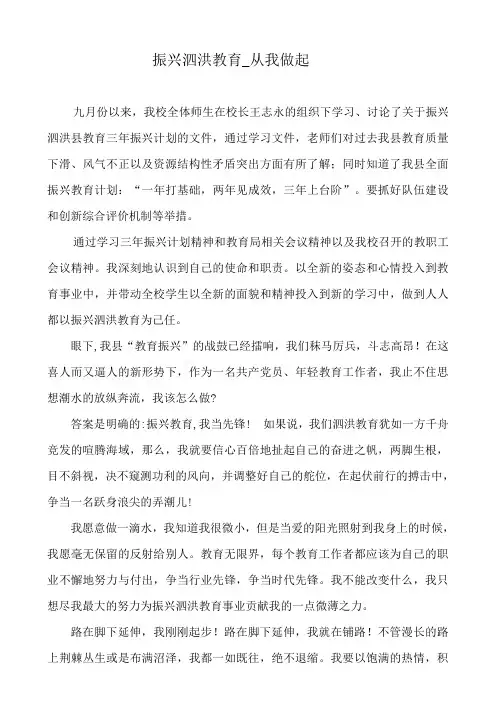 振兴泗洪教育_从我做起

九月份以来，我校全体师生在校长王志永的组织下学习、讨论了关于振兴泗洪县教育三年振兴计划的文件，通过学习文件，老师们对过去我县教育质量下滑、风气不正以及资源结构性矛盾突出方面有所了解；同时知道了我县全面振兴教育计划：“一年打基础，两年见成效，三年上台阶”。要抓好队伍建设和创新综合评价机制等举措。

通过学习三年振兴计划精神和教育局相关会议精神以及我校召开的教职工会议精神。我深刻地认识到自己的使命和职责。以全新的姿态和心情投入到教育事业中，并带动全校学生以全新的面貌和精神投入到新的学习中，做到人人都以振兴泗洪教育为己任。

眼下，我县“教育振兴”的战鼓已经擂响，我们秣马厉兵，斗志高昂！在这喜人而又逼人的新形势下，作为一名共产党员、年轻教育工作者，我止不住思想潮水的放纵奔流，我该怎么做?

答案是明确的：振兴教育，我当先锋！ 如果说，我们泗洪教育犹如一方千舟竞发的喧腾海域，那么，我就要信心百倍地扯起自己的奋进之帆，两脚生根，目不斜视，决不窥测功利的风向，并调整好自己的舵位，在起伏前行的搏击中，争当一名跃身浪尖的弄潮儿！

我愿意做一滴水，我知道我很微小，但是当爱的阳光照射到我身上的时候，我愿毫无保留的反射给别人。教育无限界，每个教育工作者都应该为自己的职业不懈地努力与付出，争当行业先锋，争当时代先锋。我不能改变什么，我只想尽我最大的努力为振兴泗洪教育事业贡献我的一点微薄之力。

路在脚下延伸，我刚刚起步！路在脚下延伸，我就在铺路！不管漫长的路上荆棘丛生或是布满沼泽，我都一如既往，绝不退缩。我要以饱满的热情，积